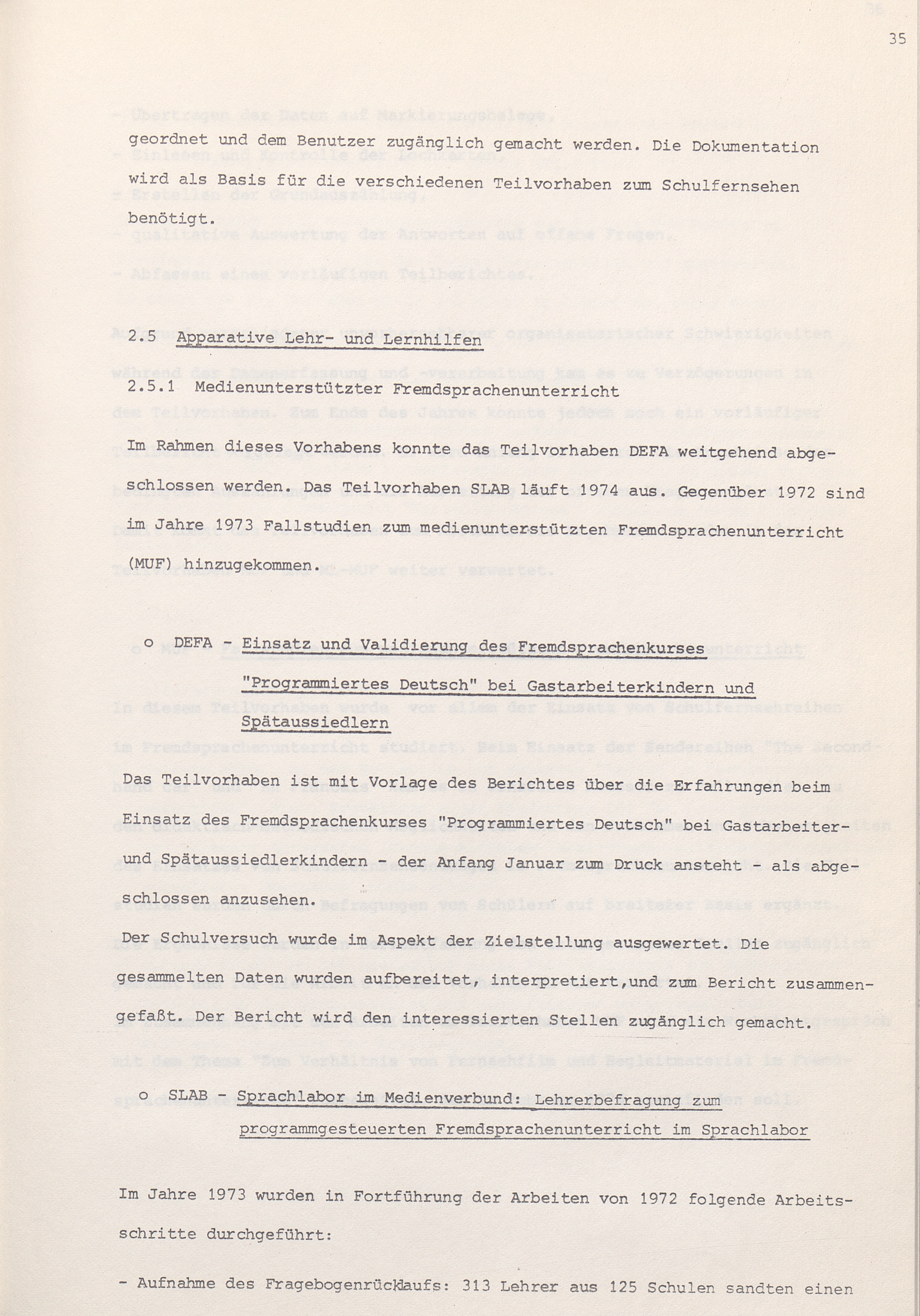 35

geordnet und dem Benutzer zugänglich gemacht werden. Die Dokumentation wird als Basis für die verschiedenen Teilvorhaben zum Schulfernsehen benötigt.

2.5 Apparative Lehr- und Lernhilfen

2.5.1 Medienunterstützter Fremdsprachenunterricht

Im Rahmen dieses Vorhabens konnte das Teilvorhaben DEFA weitgehend abgeschlossen werden. Das Teilvorhaben SLAB läuft 1974 aus. Gegenüber 1972 sind im Jahre 1973 Fallstudien zum medienunterstützten Fremdsprachenunterricht (MUF) hinzugekommen.

o DEFA - Einsatz und Validierung des Fremdsprachenkurses "Programmiertes Deutsch" bei Gastarbeiterkindern und Spätaussiedlern

Das Teilvorhaben ist mit Vorlage des Berichtes über die Erfahrungen beim Einsatz des Fremdsprachenkurses "Programmiertes Deutsch" bei Gastarbeiter- und Spätaussiedlerkindern - der Anfang Januar zum Druck ansteht - als abgeschlossen anzusehen.
Der Schulversuch wurde im Aspekt der Zielstellung ausgewertet. Die gesammelten Daten wurden aufbereitet, interpretiert,und zum Bericht zusammengefaßt. Der Bericht wird den interessierten Stellen zugänglich gemacht.

o SLAB - Sprachlabor im Medienverbund: Lehrerbefragung zum programmgesteuerten Fremdsprachenunterricht im Sprachlabor

Im Jahre 1973 wurden in Fortführung der Arbeiten von 1972 folgende Arbeitsschritte durchgeführt:

- Aufnahme des Fragebogenrücklaufs: 313 Lehrer aus 125 Schulen sandten einen